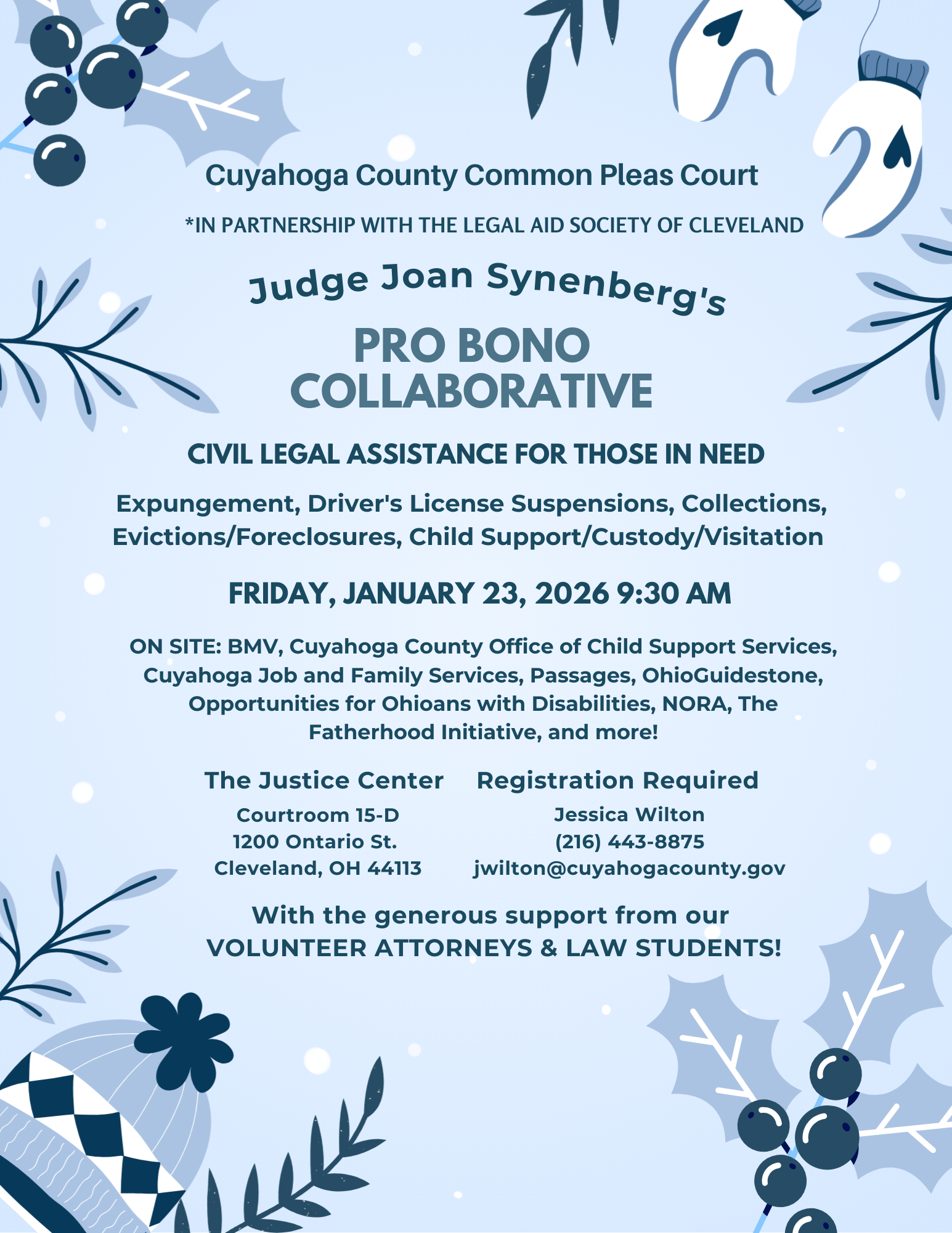 Cuyahoga County Common Pleas Court

*IN PARTNERSHIP WITH THE LEGAL AID SOCIETY OF CLEVELAND

Judge Joan Synenberg's

PRO BONO COLLABORATIVE

CIVIL LEGAL ASSISTANCE FOR THOSE IN NEED

Expungement, Driver's License Suspensions, Collections, Evictions/Foreclosures, Child Support/Custody/Visitation

FRIDAY, JANUARY 23, 2026 9:30 AM

ON SITE: BMV, Cuyahoga County Office of Child Support Services, Cuyahoga Job and Family Services, Passages, OhioGuidestone, Opportunities for Ohioans with Disabilities, NORA, The Fatherhood Initiative, and more!

The Justice Center
Courtroom 15-D
1200 Ontario St.
Cleveland, OH 44113

Registration Required
Jessica Wilton
(216) 443-8875
jwilton@cuyahogacounty.gov

With the generous support from our VOLUNTEER ATTORNEYS & LAW STUDENTS!